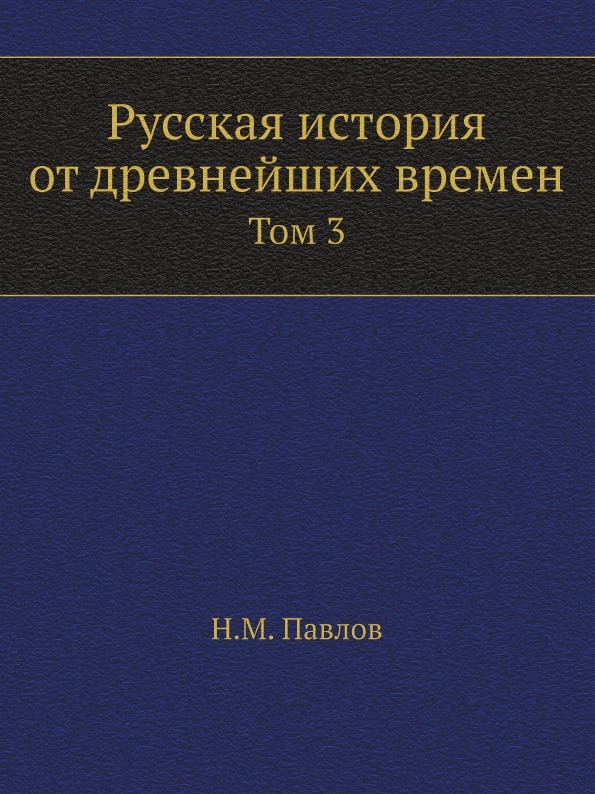 Русская история от древнейших времен
Том 3

Н.М. Павлов